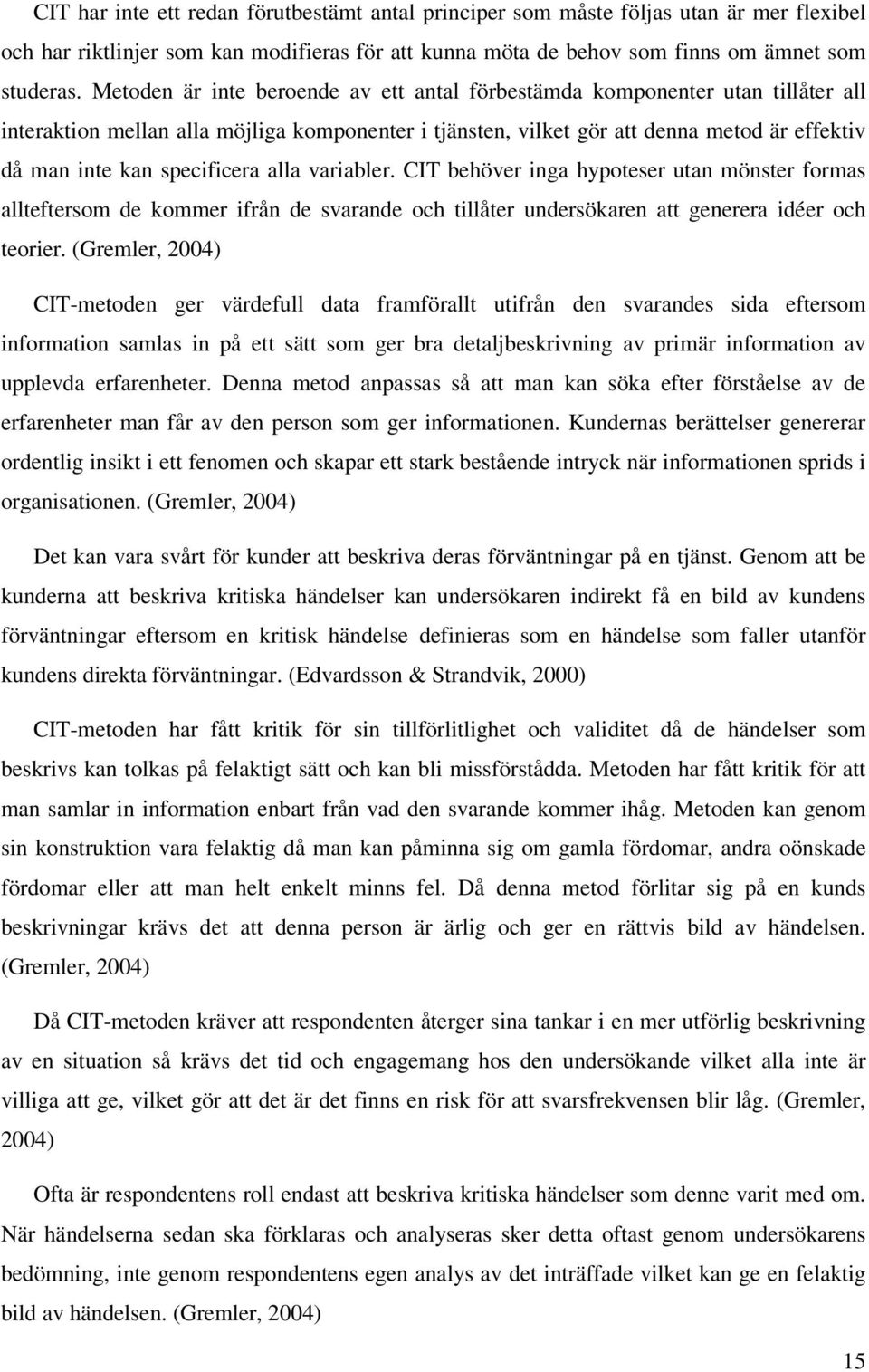 CIT har inte ett redan förutbestämt antal principer som måste följas utan är mer flexibel och har riktlinjer som kan modifieras för att kunna möta de behov som finns om ämnet som studeras. Metoden är inte beroende av ett antal förbestämda komponenter utan tillåter all interaktion mellan alla möjliga komponenter i tjänsten, vilket gör att denna metod är effektiv då man inte kan specificera alla variabler. CIT behöver inga hypoteser utan mönster formas allteftersom de kommer ifrån de svarande och tillåter undersökaren att generera idéer och teorier. (Gremler, 2004)

CIT-metoden ger värdefull data framförallt utifrån den svarandes sida eftersom information samlas in på ett sätt som ger bra detaljbeskrivning av primär information av upplevda erfarenheter. Denna metod anpassas så att man kan söka efter förståelse av de erfarenheter man får av den person som ger informationen. Kundernas berättelser genererar ordentlig insikt i ett fenomen och skapar ett stark bestående intryck när informationen sprids i organisationen. (Gremler, 2004)

Det kan vara svårt för kunder att beskriva deras förväntningar på en tjänst. Genom att be kunderna att beskriva kritiska händelser kan undersökaren indirekt få en bild av kundens förväntningar eftersom en kritisk händelse definieras som en händelse som faller utanför kundens direkta förväntningar. (Edvardsson & Strandvik, 2000)

CIT-metoden har fått kritik för sin tillförlitlighet och validitet då de händelser som beskrivs kan tolkas på felaktigt sätt och kan bli missförstådda. Metoden har fått kritik för att man samlar in information enbart från vad den svarande kommer ihåg. Metoden kan genom sin konstruktion vara felaktig då man kan påminna sig om gamla fördomar, andra oönskade fördomar eller att man helt enkelt minns fel. Då denna metod förlitar sig på en kunds beskrivningar krävs det att denna person är ärlig och ger en rättvis bild av händelsen. (Gremler, 2004)

Då CIT-metoden kräver att respondenten återger sina tankar i en mer utförlig beskrivning av en situation så krävs det tid och engagemang hos den undersökande vilket alla inte är villiga att ge, vilket gör att det är det finns en risk för att svarsfrekvensen blir låg. (Gremler, 2004)

Ofta är respondentens roll endast att beskriva kritiska händelser som denne varit med om. När händelserna sedan ska förklaras och analyseras sker detta oftast genom undersökarens bedömning, inte genom respondentens egen analys av det inträffade vilket kan ge en felaktig bild av händelsen. (Gremler, 2004)

15